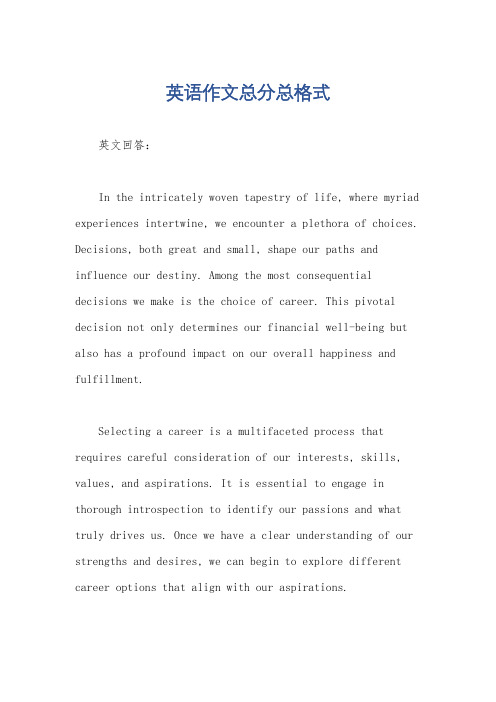 英语作文总分总格式

英文回答：

In the intricately woven tapestry of life, where myriad experiences intertwine, we encounter a plethora of choices. Decisions, both great and small, shape our paths and influence our destiny. Among the most consequential decisions we make is the choice of career. This pivotal decision not only determines our financial well-being but also has a profound impact on our overall happiness and fulfillment.

Selecting a career is a multifaceted process that requires careful consideration of our interests, skills, values, and aspirations. It is essential to engage in thorough introspection to identify our passions and what truly drives us. Once we have a clear understanding of our strengths and desires, we can begin to explore different career options that align with our aspirations.